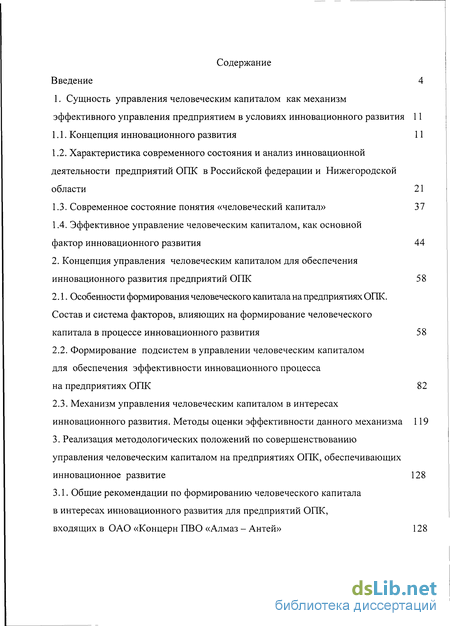 Содержание

Введение 4

1. Сущность управления человеческим капиталом как механизм эффективного управления предприятием в условиях инновационного развития 11

1.1. Концепция инновационного развития 11

1.2. Характеристика современного состояния и анализ инновационной деятельности предприятий ОПК в Российской федерации и Нижегородской области 21

1.3. Современное состояние понятия «человеческий капитал» 37

1.4. Эффективное управление человеческим капиталом, как основной фактор инновационного развития 44

2. Концепция управления человеческим капиталом для обеспечения инновационного развития предприятий ОПК 58

2.1. Особенности формирования человеческого капитала на предприятиях ОПК. Состав и система факторов, влияющих на формирование человеческого капитала в процессе инновационного развития 58

2.2. Формирование подсистем в управлении человеческим капиталом для обеспечения эффективности инновационного процесса на предприятиях ОПК 82

2.3. Механизм управления человеческим капиталом в интересах инновационного развития. Методы оценки эффективности данного механизма 119

3. Реализация методологических положений по совершенствованию управления человеческим капиталом на предприятиях ОПК, обеспечивающих инновационное развитие 128

3.1. Общие рекомендации по формированию человеческого капитала в интересах инновационного развития для предприятий ОПК, входящих в ОАО «Концерн ПВО «Алмаз – Антей» 128

dsLib.net
библиотека диссертаций